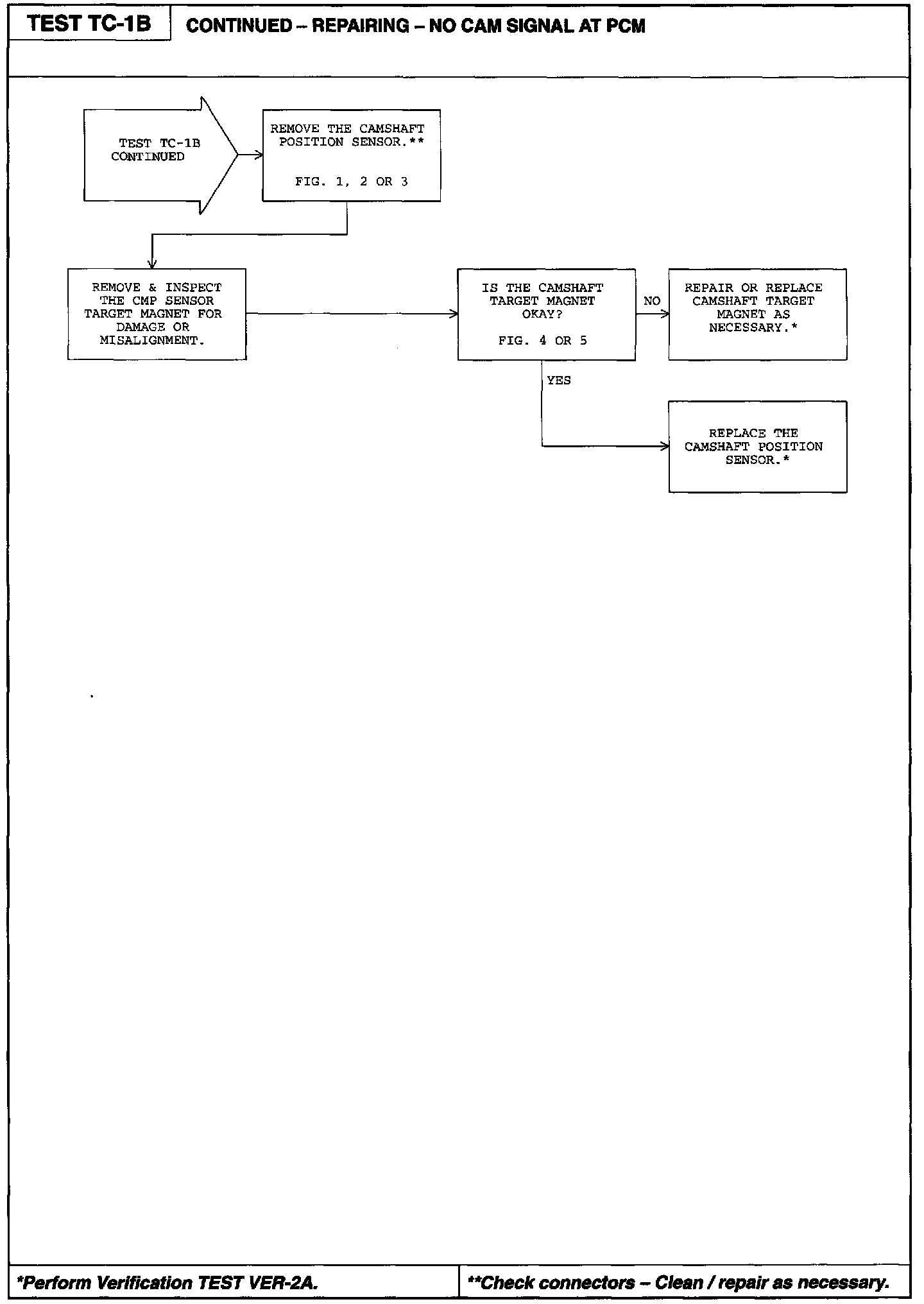 TEST TC-1B

CONTINUED – REPAIRING – NO CAM SIGNAL AT PCM

TEST TC-1B CONTINUED

REMOVE THE CAMSHAFT POSITION SENSOR.**

FIG. 1, 2 OR 3

REMOVE & INSPECT THE CMP SENSOR TARGET MAGNET FOR DAMAGE OR MISALIGNMENT.

IS THE CAMSHAFT TARGET MAGNET OKAY?

FIG. 4 OR 5

NO

REPAIR OR REPLACE CAMSHAFT TARGET MAGNET AS NECESSARY.*

YES

REPLACE THE CAMSHAFT POSITION SENSOR.*

*Perform Verification TEST VER-2A.

**Check connectors – Clean / repair as necessary.